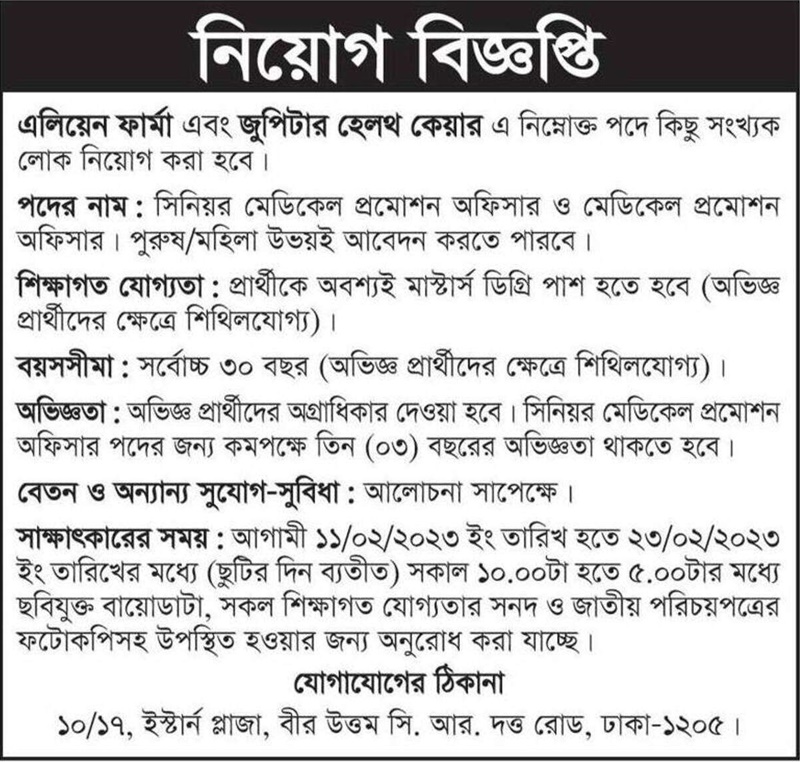 নিয়োগ বিজ্ঞপ্তি

এলিয়েন ফার্মা এবং জুপিটার হেলথ কেয়ার এ নিম্নোক্ত পদে কিছু সংখ্যক লোক নিয়োগ করা হবে।

পদের নাম : সিনিয়র মেডিকেল প্রমোশন অফিসার ও মেডিকেল প্রমোশন অফিসার। পুরুষ/মহিলা উভয়ই আবেদন করতে পারবে।

শিক্ষাগত যোগ্যতা : প্রার্থীকে অবশ্যই মাস্টার্স ডিগ্রি পাশ হতে হবে (অভিজ্ঞ প্রার্থীদের ক্ষেত্রে শিথিলযোগ্য)।

বয়সসীমা : সর্বোচ্চ ৩০ বছর (অভিজ্ঞ প্রার্থীদের ক্ষেত্রে শিথিলযোগ্য)।

অভিজ্ঞতা : অভিজ্ঞ প্রার্থীদের অগ্রাধিকার দেওয়া হবে। সিনিয়র মেডিকেল প্রমোশন অফিসার পদের জন্য কমপক্ষে তিন (০৩) বছরের অভিজ্ঞতা থাকতে হবে।

বেতন ও অন্যান্য সুযোগ-সুবিধা : আলোচনা সাপেক্ষে।

সাক্ষাৎকারের সময় : আগামী ১১/০২/২০২৩ ইং তারিখ হতে ২৩/০২/২০২৩ ইং তারিখের মধ্যে (ছুটির দিন ব্যতীত) সকাল ১০.০০টা হতে ৫.০০টার মধ্যে ছবিযুক্ত বায়োডাটা, সকল শিক্ষাগত যোগ্যতার সনদ ও জাতীয় পরিচয়পত্রের ফটোকপিসহ উপস্থিত হওয়ার জন্য অনুরোধ করা যাচ্ছে।

যোগাযোগের ঠিকানা

১০/১৭, ইস্টার্ন প্লাজা, বীর উত্তম সি. আর. দত্ত রোড, ঢাকা-১২০৫।